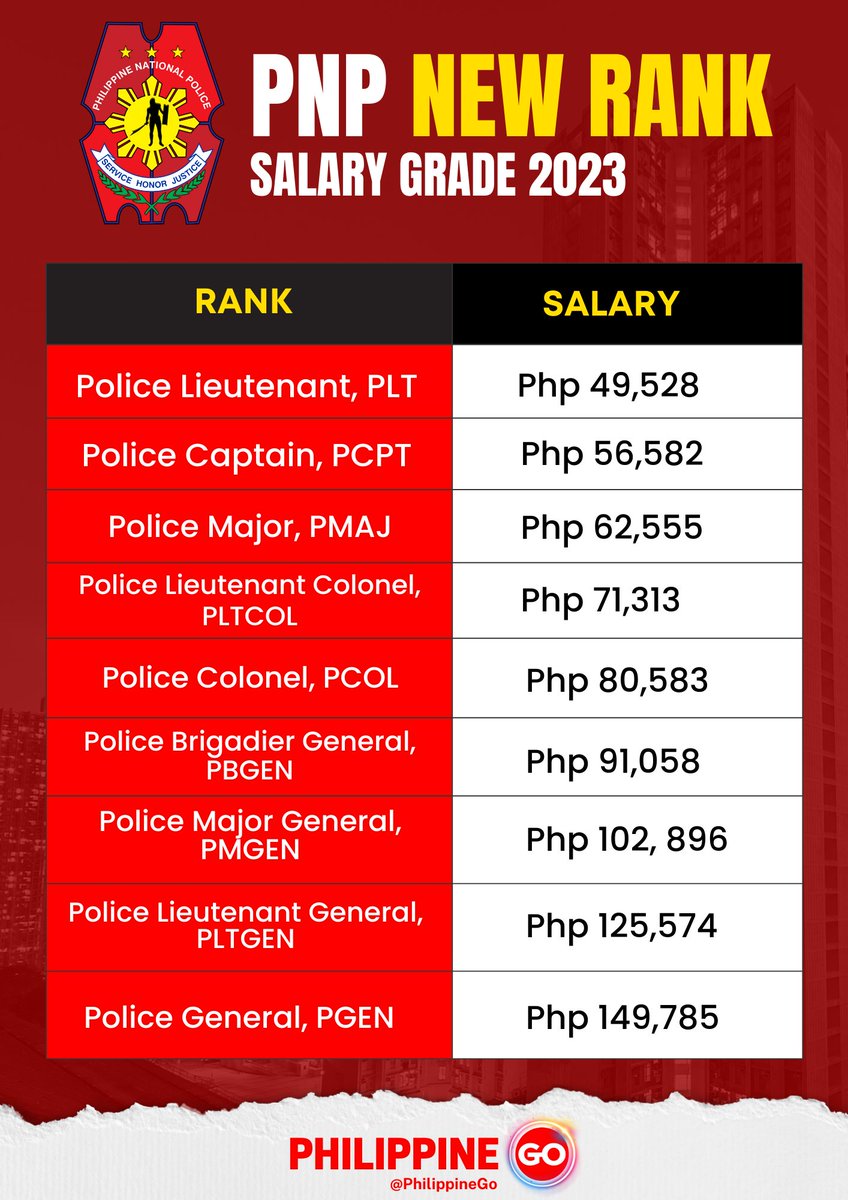 PHILIPPINE NATIONAL POLICE
SERVICE HONOR JUSTICE

PNP NEW RANK
SALARY GRADE 2023

| RANK | SALARY |
|---|---|
| Police Lieutenant, PLT | Php 49,528 |
| Police Captain, PCPT | Php 56,582 |
| Police Major, PMAJ | Php 62,555 |
| Police Lieutenant Colonel, PLTCOL | Php 71,313 |
| Police Colonel, PCOL | Php 80,583 |
| Police Brigadier General, PBGEN | Php 91,058 |
| Police Major General, PMGEN | Php 102, 896 |
| Police Lieutenant General, PLTGEN | Php 125,574 |
| Police General, PGEN | Php 149,785 |

PHILIPPINE GO
@PhilippineGo